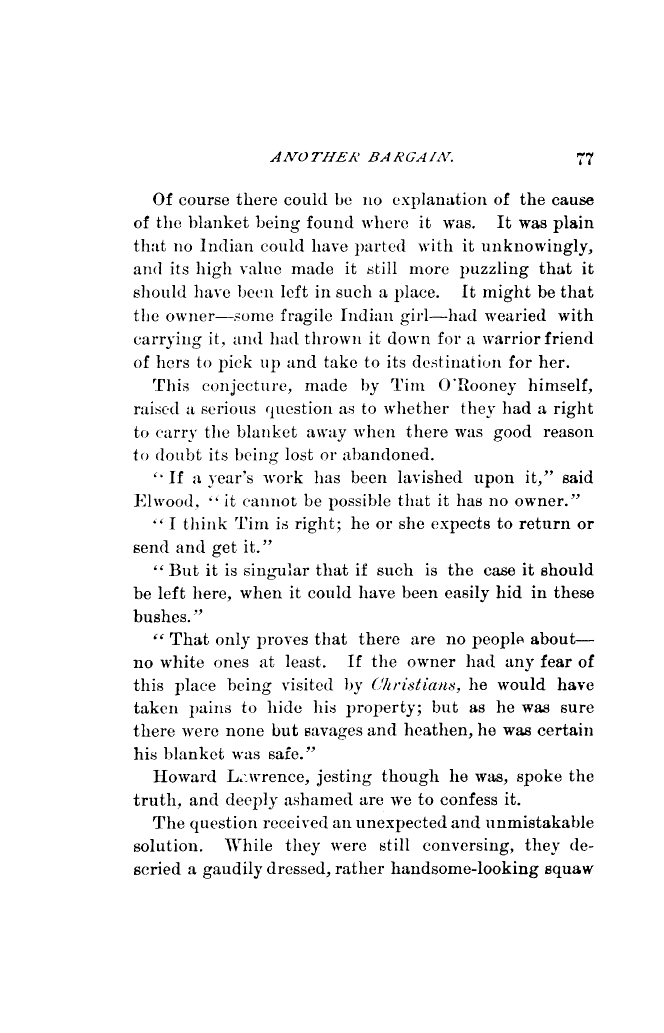 ANOTHER BARGAIN. 77

Of course there could be no explanation of the cause of the blanket being found where it was. It was plain that no Indian could have parted with it unknowingly, and its high value made it still more puzzling that it should have been left in such a place. It might be that the owner—some fragile Indian girl—had wearied with carrying it, and had thrown it down for a warrior friend of hers to pick up and take to its destination for her.

This conjecture, made by Tim O'Rooney himself, raised a serious question as to whether they had a right to carry the blanket away when there was good reason to doubt its being lost or abandoned.

"If a year's work has been lavished upon it," said Elwood, "it cannot be possible that it has no owner."

"I think Tim is right; he or she expects to return or send and get it."

"But it is singular that if such is the case it should be left here, when it could have been easily hid in these bushes."

"That only proves that there are no people about—no white ones at least. If the owner had any fear of this place being visited by Christians, he would have taken pains to hide his property; but as he was sure there were none but savages and heathen, he was certain his blanket was safe."

Howard Lawrence, jesting though he was, spoke the truth, and deeply ashamed are we to confess it.

The question received an unexpected and unmistakable solution. While they were still conversing, they descried a gaudily dressed, rather handsome-looking squaw